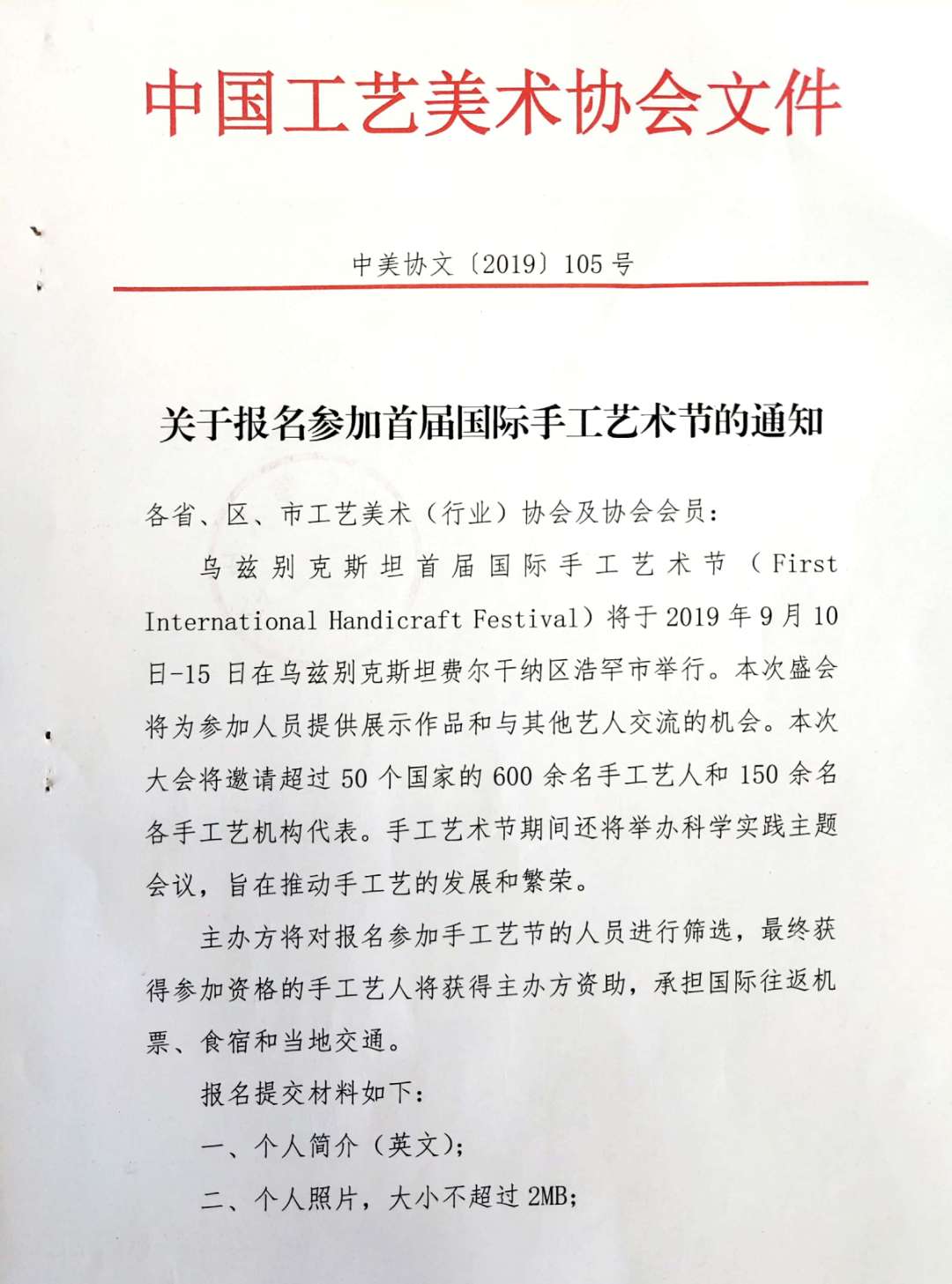 中国工艺美术协会文件

中美协文〔2019〕105号

关于报名参加首届国际手工艺术节的通知

各省、区、市工艺美术（行业）协会及协会会员：

乌兹别克斯坦首届国际手工艺术节（First International Handicraft Festival）将于2019年9月10日-15日在乌兹别克斯坦费尔干纳区浩罕市举行。本次盛会将为参加人员提供展示作品和与其他艺人交流的机会。本次大会将邀请超过50个国家的600余名手工艺人和150余名各手工艺机构代表。手工艺术节期间还将举办科学实践主题会议，旨在推动手工艺的发展和繁荣。

主办方将对报名参加手工艺节的人员进行筛选，最终获得参加资格的手工艺人将获得主办方资助，承担国际往返机票、食宿和当地交通。

报名提交材料如下：

一、个人简介（英文）；

二、个人照片，大小不超过2MB；